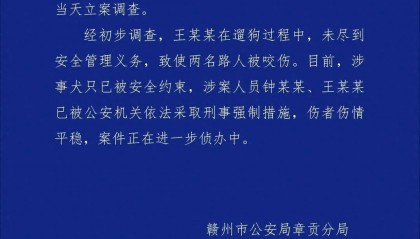 当天立案调查。

经初步调查，王某某在遛狗过程中，未尽到安全管理义务，致使两名路人被咬伤。目前，涉事犬只已被安全约束，涉案人员钟某某、王某某已被公安机关依法采取刑事强制措施，伤者伤情平稳，案件正在进一步侦办中。

赣州市公安局章贡分局